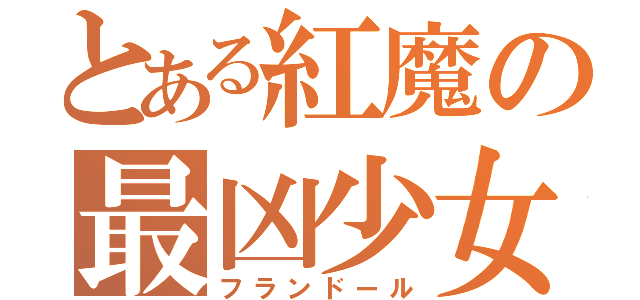 とある紅魔の最凶少女
フランドール